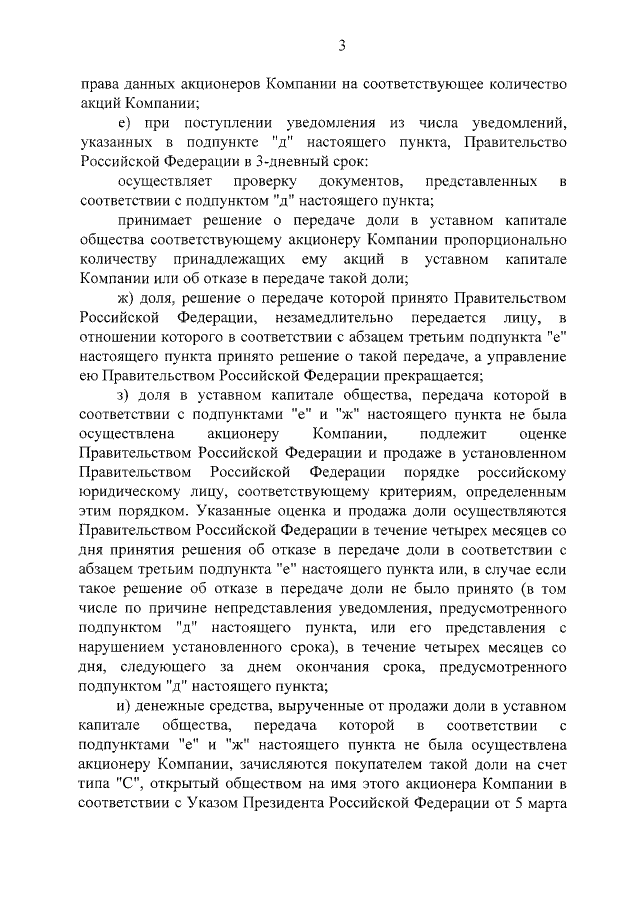 3

права данных акционеров Компании на соответствующее количество акций Компании;

е) при поступлении уведомления из числа уведомлений, указанных в подпункте "д" настоящего пункта, Правительство Российской Федерации в 3-дневный срок:

осуществляет проверку документов, представленных в соответствии с подпунктом "д" настоящего пункта;

принимает решение о передаче доли в уставном капитале общества соответствующему акционеру Компании пропорционально количеству принадлежащих ему акций в уставном капитале Компании или об отказе в передаче такой доли;

ж) доля, решение о передаче которой принято Правительством Российской Федерации, незамедлительно передается лицу, в отношении которого в соответствии с абзацем третьим подпункта "е" настоящего пункта принято решение о такой передаче, а управление ею Правительством Российской Федерации прекращается;

з) доля в уставном капитале общества, передача которой в соответствии с подпунктами "е" и "ж" настоящего пункта не была осуществлена акционеру Компании, подлежит оценке Правительством Российской Федерации и продаже в установленном Правительством Российской Федерации порядке российскому юридическому лицу, соответствующему критериям, определенным этим порядком. Указанные оценка и продажа доли осуществляются Правительством Российской Федерации в течение четырех месяцев со дня принятия решения об отказе в передаче доли в соответствии с абзацем третьим подпункта "е" настоящего пункта или, в случае если такое решение об отказе в передаче доли не было принято (в том числе по причине непредставления уведомления, предусмотренного подпунктом "д" настоящего пункта, или его представления с нарушением установленного срока), в течение четырех месяцев со дня, следующего за днем окончания срока, предусмотренного подпунктом "д" настоящего пункта;

и) денежные средства, вырученные от продажи доли в уставном капитале общества, передача которой в соответствии с подпунктами "е" и "ж" настоящего пункта не была осуществлена акционеру Компании, зачисляются покупателем такой доли на счет типа "С", открытый обществом на имя этого акционера Компании в соответствии с Указом Президента Российской Федерации от 5 марта